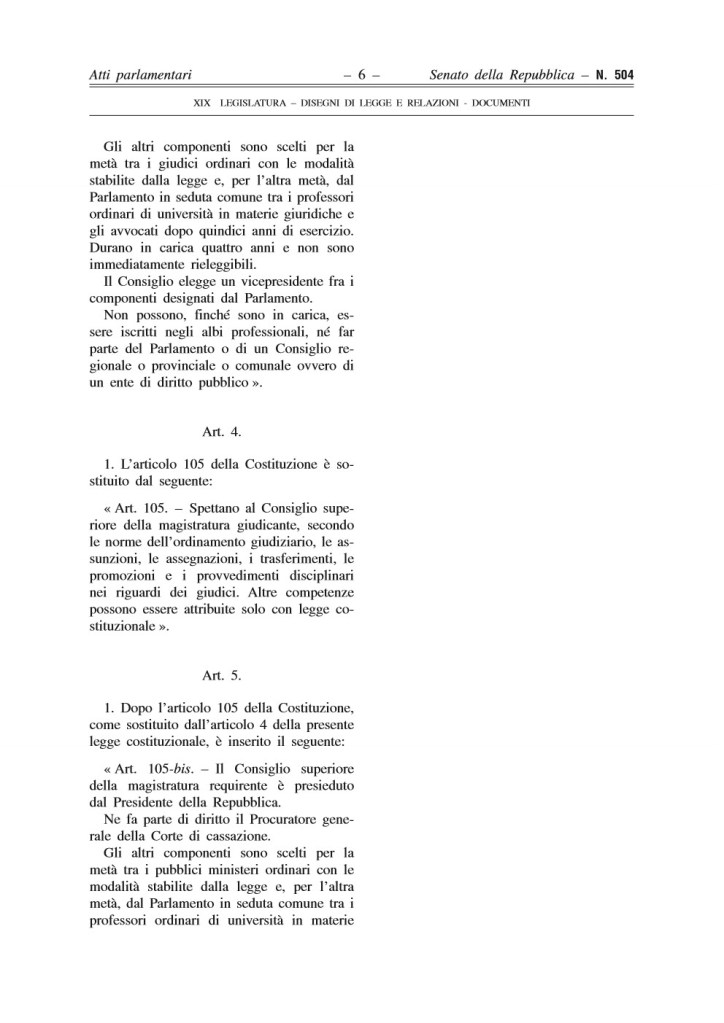 Atti parlamentari – 6 – Senato della Repubblica – N. 504

XIX LEGISLATURA – DISEGNI DI LEGGE E RELAZIONI - DOCUMENTI

Gli altri componenti sono scelti per la metà tra i giudici ordinari con le modalità stabilite dalla legge e, per l'altra metà, dal Parlamento in seduta comune tra i professori ordinari di università in materie giuridiche e gli avvocati dopo quindici anni di esercizio. Durano in carica quattro anni e non sono immediatamente rieleggibili.

Il Consiglio elegge un vicepresidente fra i componenti designati dal Parlamento.

Non possono, finché sono in carica, essere iscritti negli albi professionali, né far parte del Parlamento o di un Consiglio regionale o provinciale o comunale ovvero di un ente di diritto pubblico ».

Art. 4.

1. L'articolo 105 della Costituzione è sostituito dal seguente:

« Art. 105. – Spettano al Consiglio superiore della magistratura giudicante, secondo le norme dell'ordinamento giudiziario, le assunzioni, le assegnazioni, i trasferimenti, le promozioni e i provvedimenti disciplinari nei riguardi dei giudici. Altre competenze possono essere attribuite solo con legge costituzionale ».

Art. 5.

1. Dopo l'articolo 105 della Costituzione, come sostituito dall'articolo 4 della presente legge costituzionale, è inserito il seguente:

« Art. 105-bis. – Il Consiglio superiore della magistratura requirente è presieduto dal Presidente della Repubblica.

Ne fa parte di diritto il Procuratore generale della Corte di cassazione.

Gli altri componenti sono scelti per la metà tra i pubblici ministeri ordinari con le modalità stabilite dalla legge e, per l'altra metà, dal Parlamento in seduta comune tra i professori ordinari di università in materie